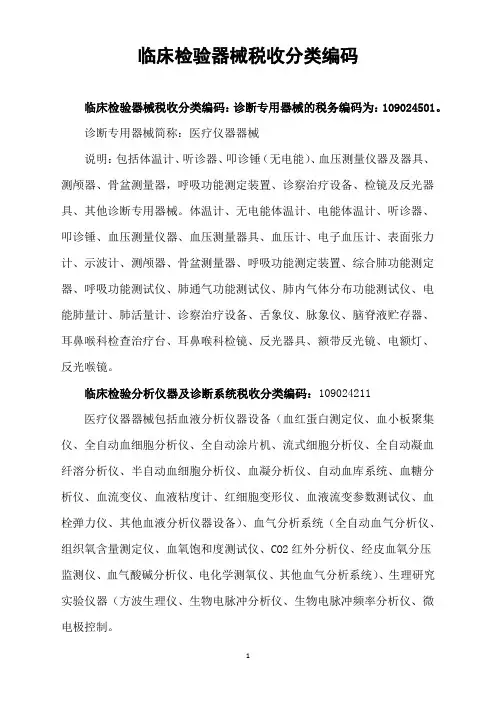 临床检验器械税收分类编码

临床检验器械税收分类编码：诊断专用器械的税务编码为：109024501。

诊断专用器械简称：医疗仪器器械

说明：包括体温计、听诊器、叩诊锤（无电能）、血压测量仪器及器具、测颅器、骨盆测量器，呼吸功能测定装置、诊察治疗设备、检镜及反光器具、其他诊断专用器械。体温计、无电能体温计、电能体温计、听诊器、叩诊锤、血压测量仪器、血压测量器具、血压计、电子血压计、表面张力计、示波计、测颅器、骨盆测量器、呼吸功能测定装置、综合肺功能测定器、呼吸功能测试仪、肺通气功能测试仪、肺内气体分布功能测试仪、电能肺量计、肺活量计、诊察治疗设备、舌象仪、脉象仪、脑脊液贮存器、耳鼻喉科检查治疗台、耳鼻喉科检镜、反光器具、额带反光镜、电额灯、反光喉镜。

临床检验分析仪器及诊断系统税收分类编码：109024211

医疗仪器器械包括血液分析仪器设备（血红蛋白测定仪、血小板聚集仪、全自动血细胞分析仪、全自动涂片机、流式细胞分析仪、全自动凝血纤溶分析仪、半自动血细胞分析仪、血凝分析仪、自动血库系统、血糖分析仪、血流变仪、血液粘度计、红细胞变形仪、血液流变参数测试仪、血栓弹力仪、其他血液分析仪器设备）、血气分析系统（全自动血气分析仪、组织氧含量测定仪、血氧饱和度测试仪、CO2 红外分析仪、经皮血氧分压监测仪、血气酸碱分析仪、电化学测氧仪、其他血气分析系统）、生理研究实验仪器（方波生理仪、生物电脉冲分析仪、生物电脉冲频率分析仪、微电极控制。

1